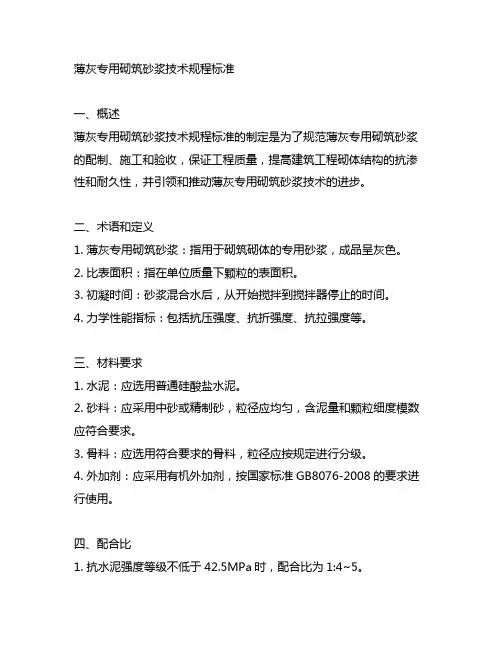 薄灰专用砌筑砂浆技术规程标准

一、概述
薄灰专用砌筑砂浆技术规程标准的制定是为了规范薄灰专用砌筑砂浆的配制、施工和验收，保证工程质量，提高建筑工程砌体结构的抗渗性和耐久性，并引领和推动薄灰专用砌筑砂浆技术的进步。

二、术语和定义
1. 薄灰专用砌筑砂浆：指用于砌筑砌体的专用砂浆，成品呈灰色。
2. 比表面积：指在单位质量下颗粒的表面积。
3. 初凝时间：砂浆混合水后，从开始搅拌到搅拌器停止的时间。
4. 力学性能指标：包括抗压强度、抗折强度、抗拉强度等。

三、材料要求
1. 水泥：应选用普通硅酸盐水泥。
2. 砂料：应采用中砂或精制砂，粒径应均匀，含泥量和颗粒细度模数应符合要求。
3. 骨料：应选用符合要求的骨料，粒径应按规定进行分级。
4. 外加剂：应采用有机外加剂，按国家标准 GB8076-2008 的要求进行使用。

四、配合比
1. 抗水泥强度等级不低于 42.5MPa 时，配合比为 1:4~5。